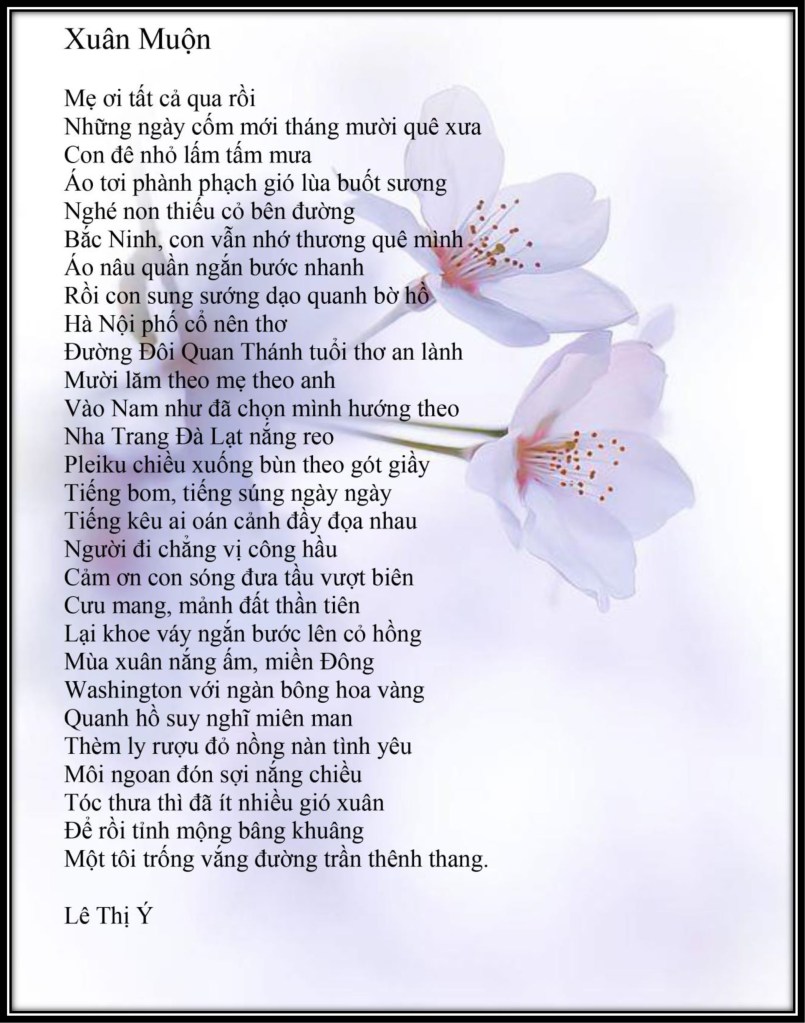 Xuân Muộn

Mẹ ơi tất cả qua rồi
Những ngày cốm mới tháng mười quê xưa
Con đê nhỏ lấm tấm mưa
Áo tơi phành phạch gió lùa buốt sương
Nghé non thiếu cỏ bên đường
Bắc Ninh, con vẫn nhớ thương quê mình
Áo nâu quần ngắn bước nhanh
Rồi con sung sướng dạo quanh bờ hồ
Hà Nội phố cổ nên thơ
Đường Đôi Quan Thánh tuổi thơ an lành
Mười lăm theo mẹ theo anh
Vào Nam như đã chọn mình hướng theo
Nha Trang Đà Lạt nắng reo
Pleiku chiều xuống bùn theo gót giầy
Tiếng bom, tiếng súng ngày ngày
Tiếng kêu ai oán cảnh đầy đọa nhau
Người đi chẳng vị công hầu
Cảm ơn con sóng đưa tầu vượt biên
Cưu mang, mảnh đất thần tiên
Lại khoe váy ngắn bước lên cỏ hồng
Mùa xuân nắng ấm, miền Đông
Washington với ngàn bông hoa vàng
Quanh hồ suy nghĩ miên man
Thèm ly rượu đỏ nồng nàn tình yêu
Môi ngoan đón sợi nắng chiều
Tóc thưa thì đã ít nhiều gió xuân
Để rồi tỉnh mộng bâng khuâng
Một tôi trống vắng đường trần thênh thang.

Lê Thị Ý